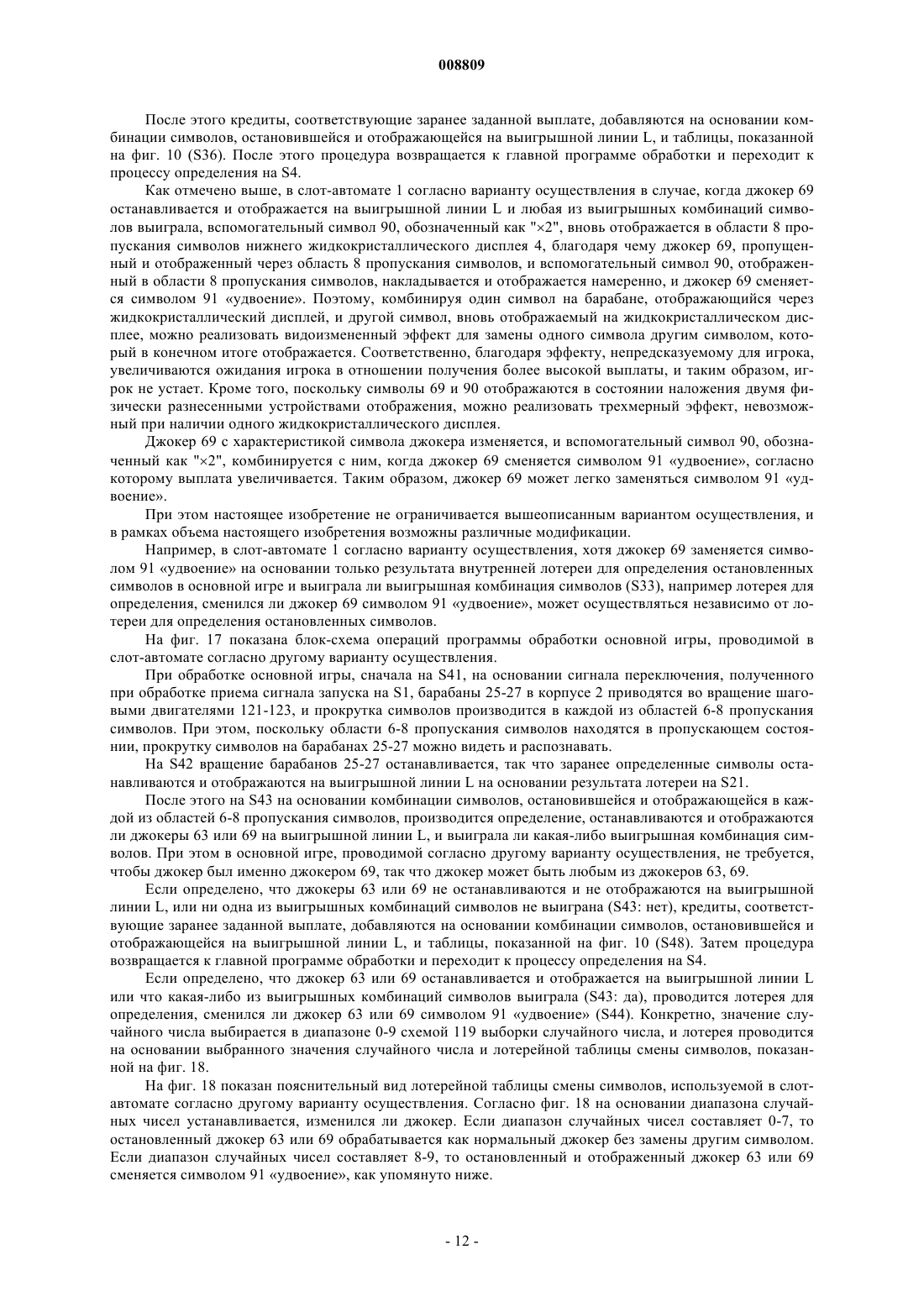 008809

После этого кредиты, соответствующие заранее заданной выплате, добавляются на основании комбинации символов, остановившейся и отображающейся на выигрышной линии L, и таблицы, показанной на фиг. 10 (S36). После этого процедура возвращается к главной программе обработки и переходит к процессу определения на S4.

Как отмечено выше, в слот-автомате 1 согласно варианту осуществления в случае, когда джокер 69 останавливается и отображается на выигрышной линии L и любая из выигрышных комбинаций символов выиграла, вспомогательный символ 90, обозначенный как "×2", вновь отображается в области 8 пропускания символов нижнего жидкокристаллического дисплея 4, благодаря чему джокер 69, пропущенный и отображенный через область 8 пропускания символов, и вспомогательный символ 90, отображенный в области 8 пропускания символов, накладывается и отображается намеренно, и джокер 69 сменяется символом 91 «удвоение». Поэтому, комбинируя один символ на барабане, отображающийся через жидкокристаллический дисплей, и другой символ, вновь отображаемый на жидкокристаллическом дисплее, можно реализовать видоизмененный эффект для замены одного символа другим символом, который в конечном итоге отображается. Соответственно, благодаря эффекту, непредсказуемому для игрока, увеличиваются ожидания игрока в отношении получения более высокой выплаты, и таким образом, игрок не устает. Кроме того, поскольку символы 69 и 90 отображаются в состоянии наложения двумя физически разнесенными устройствами отображения, можно реализовать трехмерный эффект, невозможный при наличии одного жидкокристаллического дисплея.

Джокер 69 с характеристикой символа джокера изменяется, и вспомогательный символ 90, обозначенный как "×2", комбинируется с ним, когда джокер 69 сменяется символом 91 «удвоение», согласно которому выплата увеличивается. Таким образом, джокер 69 может легко заменяться символом 91 «удвоение».

При этом настоящее изобретение не ограничивается вышеописанным вариантом осуществления, и в рамках объема настоящего изобретения возможны различные модификации.

Например, в слот-автомате 1 согласно варианту осуществления, хотя джокер 69 заменяется символом 91 «удвоение» на основании только результата внутренней лотереи для определения остановленных символов в основной игре и выиграла ли выигрышная комбинация символов (S33), например лотерея для определения, сменился ли джокер 69 символом 91 «удвоение», может осуществляться независимо от лотереи для определения остановленных символов.

На фиг. 17 показана блок-схема операций программы обработки основной игры, проводимой в слот-автомате согласно другому варианту осуществления.

При обработке основной игры, сначала на S41, на основании сигнала переключения, полученного при обработке приема сигнала запуска на S1, барабаны 25-27 в корпусе 2 приводятся во вращение шаговыми двигателями 121-123, и прокрутка символов производится в каждой из областей 6-8 пропускания символов. При этом, поскольку области 6-8 пропускания символов находятся в пропускающем состоянии, прокрутку символов на барабанах 25-27 можно видеть и распознавать.

На S42 вращение барабанов 25-27 останавливается, так что заранее определенные символы останавливаются и отображаются на выигрышной линии L на основании результата лотереи на S21.

После этого на S43 на основании комбинации символов, остановившейся и отображающейся в каждой из областей 6-8 пропускания символов, производится определение, останавливаются и отображаются ли джокеры 63 или 69 на выигрышной линии L, и выиграла ли какая-либо выигрышная комбинация символов. При этом в основной игре, проводимой согласно другому варианту осуществления, не требуется, чтобы джокер был именно джокером 69, так что джокер может быть любым из джокеров 63, 69.

Если определено, что джокеры 63 или 69 не останавливаются и не отображаются на выигрышной линии L, или ни одна из выигрышных комбинаций символов не выиграна (S43: нет), кредиты, соответствующие заранее заданной выплате, добавляются на основании комбинации символов, остановившейся и отображающейся на выигрышной линии L, и таблицы, показанной на фиг. 10 (S48). Затем процедура возвращается к главной программе обработки и переходит к процессу определения на S4.

Если определено, что джокер 63 или 69 останавливается и отображается на выигрышной линии L или что какая-либо из выигрышных комбинаций символов выиграла (S43: да), проводится лотерея для определения, сменился ли джокер 63 или 69 символом 91 «удвоение» (S44). Конкретно, значение случайного числа выбирается в диапазоне 0-9 схемой 119 выборки случайного числа, и лотерея проводится на основании выбранного значения случайного числа и лотерейной таблицы смены символов, показанной на фиг. 18.

На фиг. 18 показан пояснительный вид лотерейной таблицы смены символов, используемой в слот-автомате согласно другому варианту осуществления. Согласно фиг. 18 на основании диапазона случайных чисел устанавливается, изменился ли джокер. Если диапазон случайных чисел составляет 0-7, то остановленный джокер 63 или 69 обрабатывается как нормальный джокер без замены другим символом. Если диапазон случайных чисел составляет 8-9, то остановленный и отображенный джокер 63 или 69 сменяется символом 91 «удвоение», как упомянуто ниже.

- 12 -